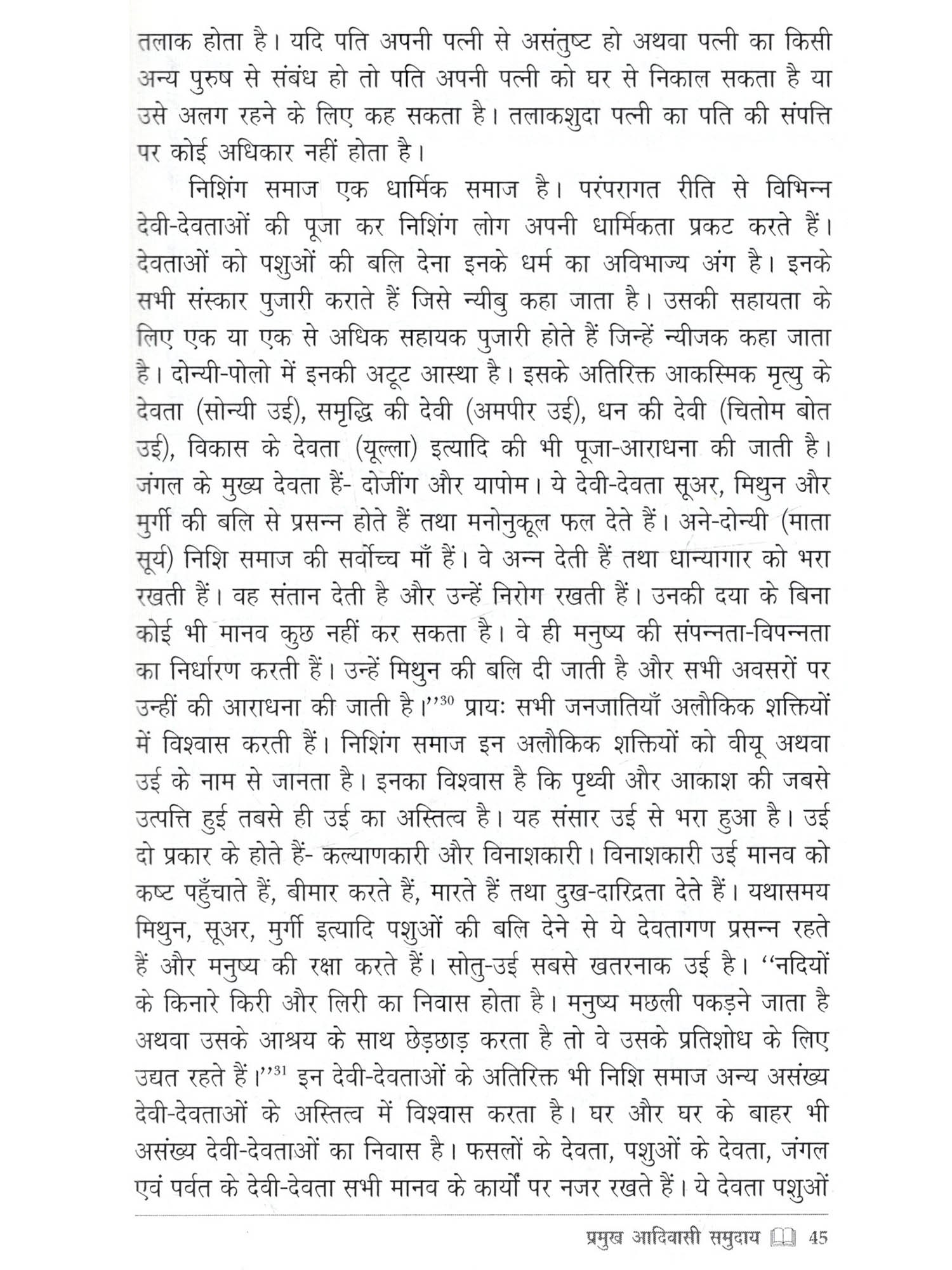 तलाक होता है। यदि पति अपनी पत्नी से असंतुष्ट हो अथवा पत्नी का किसी अन्य पुरुष से संबंध हो तो पति अपनी पत्नी को घर से निकाल सकता है या उसे अलग रहने के लिए कह सकता है। तलाकशुदा पत्नी का पति की संपत्ति पर कोई अधिकार नहीं होता है।

निशिंग समाज एक धार्मिक समाज है। परंपरागत रीति से विभिन्न देवी-देवताओं की पूजा कर निशिंग लोग अपनी धार्मिकता प्रकट करते हैं। देवताओं को पशुओं की बलि देना इनके धर्म का अविभाज्य अंग है। इनके सभी संस्कार पुजारी कराते हैं जिसे न्यीबु कहा जाता है। उसकी सहायता के लिए एक या एक से अधिक सहायक पुजारी होते हैं जिन्हें न्यीजक कहा जाता है। दोन्यी-पोलो में इनकी अटूट आस्था है। इसके अतिरिक्त आकस्मिक मृत्यु के देवता (सोन्यी उई), समृद्धि की देवी (अमपीर उई), धन की देवी (चितोम बोत उई), विकास के देवता (यूल्ला) इत्यादि की भी पूजा-आराधना की जाती है। जंगल के मुख्य देवता हैं- दोजींग और यापोम। ये देवी-देवता सूअर, मिथुन और मुर्गी की बलि से प्रसन्न होते हैं तथा मनोनुकूल फल देते हैं। अने-दोन्यी (माता सूर्य) निशि समाज की सर्वोच्च माँ हैं। वे अन्न देती हैं तथा धान्यागार को भरा रखती हैं। वह संतान देती है और उन्हें निरोग रखती हैं। उनकी दया के बिना कोई भी मानव कुछ नहीं कर सकता है। वे ही मनुष्य की संपन्नता-विपन्नता का निर्धारण करती हैं। उन्हें मिथुन की बलि दी जाती है और सभी अवसरों पर उन्हीं की आराधना की जाती है।''$^{30}$ प्रायः सभी जनजातियाँ अलौकिक शक्तियों में विश्वास करती हैं। निशिंग समाज इन अलौकिक शक्तियों को वीयू अथवा उई के नाम से जानता है। इनका विश्वास है कि पृथ्वी और आकाश की जबसे उत्पत्ति हुई तबसे ही उई का अस्तित्व है। यह संसार उई से भरा हुआ है। उई दो प्रकार के होते हैं- कल्याणकारी और विनाशकारी। विनाशकारी उई मानव को कष्ट पहुँचाते हैं, बीमार करते हैं, मारते हैं तथा दुख-दारिद्रता देते हैं। यथासमय मिथुन, सूअर, मुर्गी इत्यादि पशुओं की बलि देने से ये देवतागण प्रसन्न रहते हैं और मनुष्य की रक्षा करते हैं। सोतु-उई सबसे खतरनाक उई है। ''नदियों के किनारे किरी और लिरी का निवास होता है। मनुष्य मछली पकड़ने जाता है अथवा उसके आश्रय के साथ छेड़छाड़ करता है तो वे उसके प्रतिशोध के लिए उद्यत रहते हैं।''$^{31}$ इन देवी-देवताओं के अतिरिक्त भी निशि समाज अन्य असंख्य देवी-देवताओं के अस्तित्व में विश्वास करता है। घर और घर के बाहर भी असंख्य देवी-देवताओं का निवास है। फसलों के देवता, पशुओं के देवता, जंगल एवं पर्वत के देवी-देवता सभी मानव के कार्यों पर नजर रखते हैं। ये देवता पशुओं

प्रमुख आदिवासी समुदाय 45